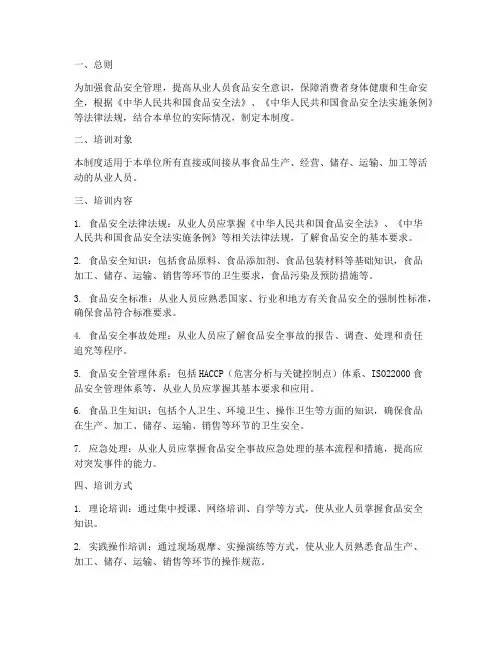 一、总则

为加强食品安全管理，提高从业人员食品安全意识，保障消费者身体健康和生命安全，根据《中华人民共和国食品安全法》、《中华人民共和国食品安全法实施条例》等法律法规，结合本单位的实际情况，制定本制度。

二、培训对象

本制度适用于本单位所有直接或间接从事食品生产、经营、储存、运输、加工等活动的从业人员。

三、培训内容

1. 食品安全法律法规：从业人员应掌握《中华人民共和国食品安全法》、《中华人民共和国食品安全法实施条例》等相关法律法规，了解食品安全的基本要求。

2. 食品安全知识：包括食品原料、食品添加剂、食品包装材料等基础知识，食品加工、储存、运输、销售等环节的卫生要求，食品污染及预防措施等。

3. 食品安全标准：从业人员应熟悉国家、行业和地方有关食品安全的强制性标准，确保食品符合标准要求。

4. 食品安全事故处理：从业人员应了解食品安全事故的报告、调查、处理和责任追究等程序。

5. 食品安全管理体系：包括HACCP（危害分析与关键控制点）体系、ISO22000食品安全管理体系等，从业人员应掌握其基本要求和应用。

6. 食品卫生知识：包括个人卫生、环境卫生、操作卫生等方面的知识，确保食品在生产、加工、储存、运输、销售等环节的卫生安全。

7. 应急处理：从业人员应掌握食品安全事故应急处理的基本流程和措施，提高应对突发事件的能力。

四、培训方式

1. 理论培训：通过集中授课、网络培训、自学等方式，使从业人员掌握食品安全知识。

2. 实践操作培训：通过现场观摩、实操演练等方式，使从业人员熟悉食品生产、加工、储存、运输、销售等环节的操作规范。